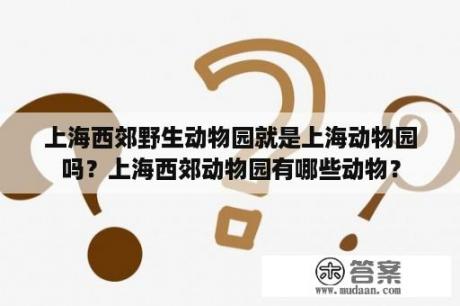 上海西郊野生动物园就是上海动物园吗？上海西郊动物园有哪些动物？

木 答案
www.mudaan.com